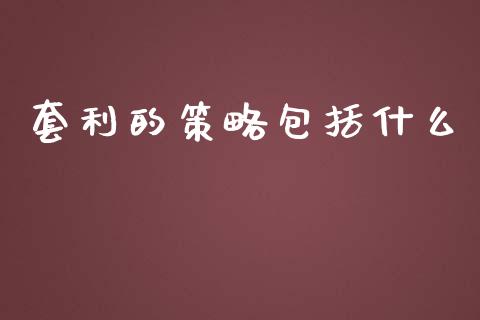 套利的策略包括什么